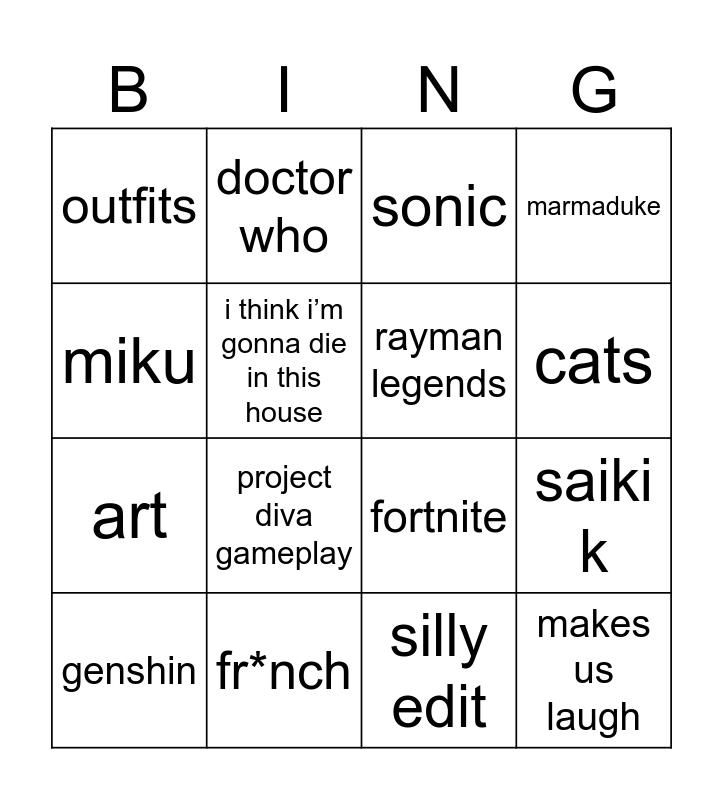 | B | I | N | G |
|---|---|---|---|
| outfits | doctor who | sonic | marmaduke |
| miku | i think i'm gonna die in this house | rayman legends | cats |
| art | project diva gameplay | fortnite | saiki k |
| genshin | fr*nch | silly edit | makes us laugh |